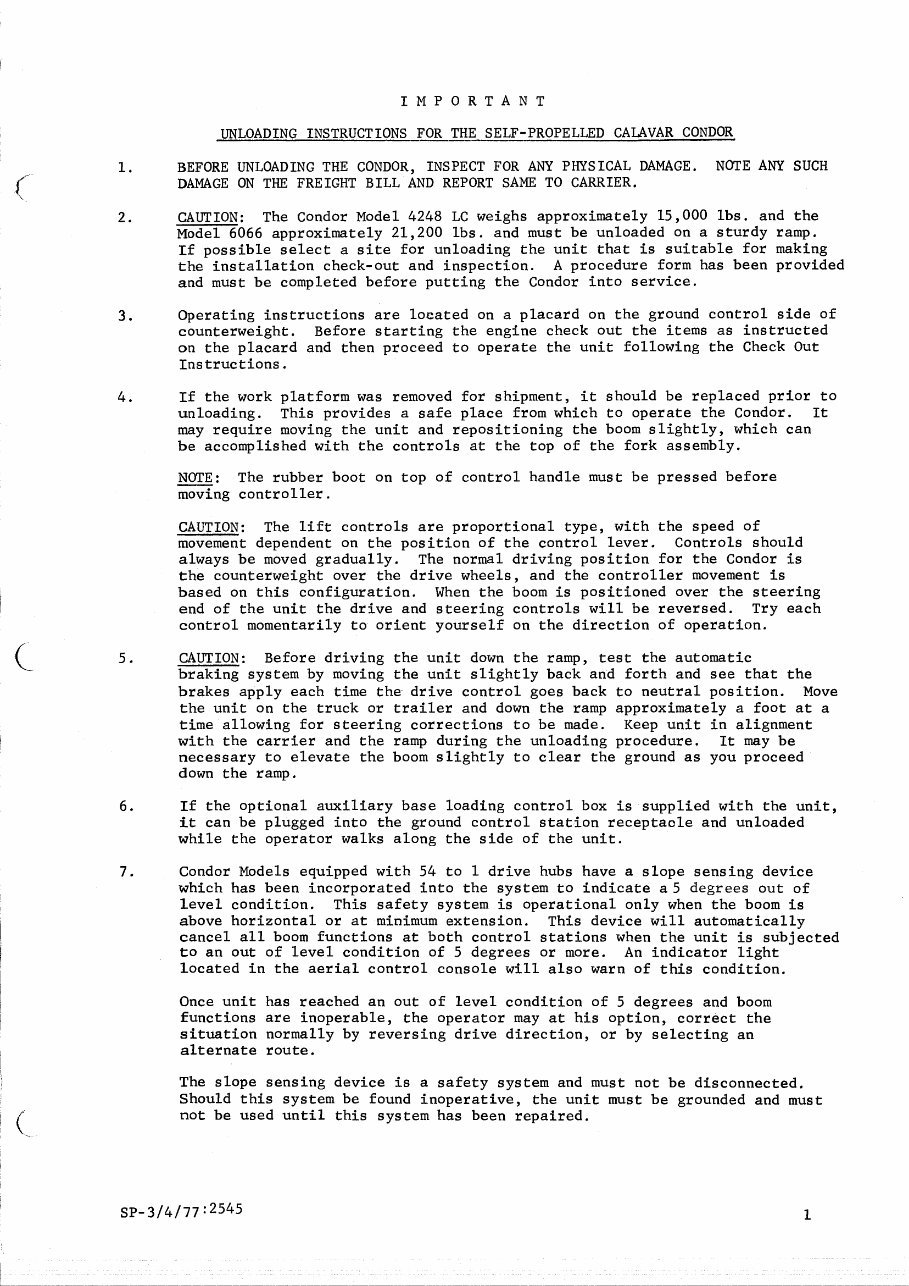 I M P O R T A N T

UNLOADING INSTRUCTIONS FOR THE SELF-PROPELLED CALAVAR CONDOR

1. BEFORE UNLOADING THE CONDOR, INSPECT FOR ANY PHYSICAL DAMAGE. NOTE ANY SUCH DAMAGE ON THE FREIGHT BILL AND REPORT SAME TO CARRIER.

2. CAUTION: The Condor Model 4248 LC weighs approximately 15,000 lbs. and the Model 6066 approximately 21,200 lbs. and must be unloaded on a sturdy ramp. If possible select a site for unloading the unit that is suitable for making the installation check-out and inspection. A procedure form has been provided and must be completed before putting the Condor into service.

3. Operating instructions are located on a placard on the ground control side of counterweight. Before starting the engine check out the items as instructed on the placard and then proceed to operate the unit following the Check Out Instructions.

4. If the work platform was removed for shipment, it should be replaced prior to unloading. This provides a safe place from which to operate the Condor. It may require moving the unit and repositioning the boom slightly, which can be accomplished with the controls at the top of the fork assembly.

NOTE: The rubber boot on top of control handle must be pressed before moving controller.

CAUTION: The lift controls are proportional type, with the speed of movement dependent on the position of the control lever. Controls should always be moved gradually. The normal driving position for the Condor is the counterweight over the drive wheels, and the controller movement is based on this configuration. When the boom is positioned over the steering end of the unit the drive and steering controls will be reversed. Try each control momentarily to orient yourself on the direction of operation.

5. CAUTION: Before driving the unit down the ramp, test the automatic braking system by moving the unit slightly back and forth and see that the brakes apply each time the drive control goes back to neutral position. Move the unit on the truck or trailer and down the ramp approximately a foot at a time allowing for steering corrections to be made. Keep unit in alignment with the carrier and the ramp during the unloading procedure. It may be necessary to elevate the boom slightly to clear the ground as you proceed down the ramp.

6. If the optional auxiliary base loading control box is supplied with the unit, it can be plugged into the ground control station receptacle and unloaded while the operator walks along the side of the unit.

7. Condor Models equipped with 54 to 1 drive hubs have a slope sensing device which has been incorporated into the system to indicate a 5 degrees out of level condition. This safety system is operational only when the boom is above horizontal or at minimum extension. This device will automatically cancel all boom functions at both control stations when the unit is subjected to an out of level condition of 5 degrees or more. An indicator light located in the aerial control console will also warn of this condition.

Once unit has reached an out of level condition of 5 degrees and boom functions are inoperable, the operator may at his option, correct the situation normally by reversing drive direction, or by selecting an alternate route.

The slope sensing device is a safety system and must not be disconnected. Should this system be found inoperative, the unit must be grounded and must not be used until this system has been repaired.

SP-3/4/77:2545

1